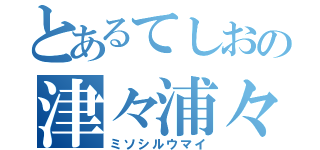 とあるてしおの
津々浦々
ミソシルウマイ